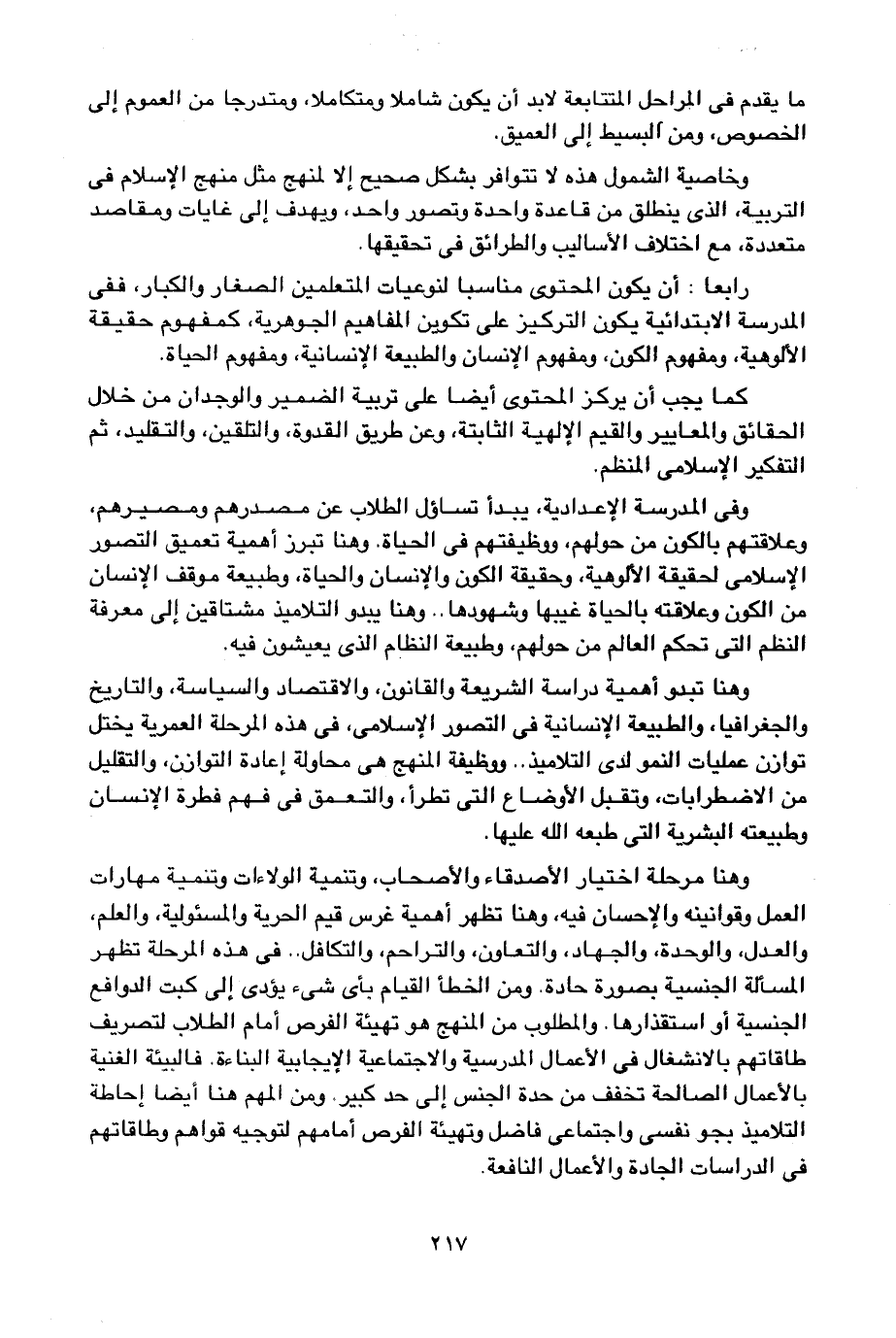 ما يقدم فى المراحل المتتابعة لابد أن يكون شاملا ومتكاملا، ومتدرجا من العموم إلى الخصوص، ومن البسيط إلى العميق.

وخاصية الشمول هذه لا تتوافر بشكل صحيح إلا لمنهج مثل منهج الإسلام فى التربية، الذى ينطلق من قاعدة واحدة وتصور واحد، ويهدف إلى غايات ومقاصد متعددة، مع اختلاف الأساليب والطرائق فى تحقيقها.

رابعا : أن يكون المحتوى مناسبا لنوعيات المتعلمين الصغار والكبار، ففى المدرسة الابتدائية يكون التركيز على تكوين المفاهيم الجوهرية، كمفهوم حقيقة الألوهية، ومفهوم الكون، ومفهوم الإنسان والطبيعة الإنسانية، ومفهوم الحياة.

كما يجب أن يركز المحتوى أيضا على تربية الضمير والوجدان من خلال الحقائق والمعايير والقيم الإلهية الثابتة، وعن طريق القدوة، والتلقين، والتقليد، ثم التفكير الإسلامى المنظم.

وفى المدرسة الإعدادية، يبدأ تساؤل الطلاب عن مصدرهم ومصيرهم، وعلاقتهم بالكون من حولهم، ووظيفتهم فى الحياة. وهنا تبرز أهمية تعميق التصور الإسلامى لحقيقة الألوهية، وحقيقة الكون والإنسان والحياة، وطبيعة موقف الإنسان من الكون وعلاقته بالحياة غيبها وشهودها.. وهنا يبدو التلاميذ مشتاقين إلى معرفة النظم التى تحكم العالم من حولهم، وطبيعة النظام الذى يعيشون فيه.

وهنا تبدو أهمية دراسة الشريعة والقانون، والاقتصاد والسياسة، والتاريخ والجغرافيا، والطبيعة الإنسانية فى التصور الإسلامى، فى هذه المرحلة العمرية يختل توازن عمليات النمو لدى التلاميذ.. ووظيفة المنهج هى محاولة إعادة التوازن، والتقليل من الاضطرابات، وتقبل الأوضاع التى تطرأ، والتعمق فى فهم فطرة الإنسان وطبيعته البشرية التى طبعه الله عليها.

وهنا مرحلة اختيار الأصدقاء والأصحاب، وتنمية الولاءات وتنمية مهارات العمل وقوانينه والإحسان فيه، وهنا تظهر أهمية غرس قيم الحرية والمسئولية، والعلم، والعدل، والوحدة، والجهاد، والتعاون، والتراحم، والتكافل.. فى هذه المرحلة تظهر المسألة الجنسية بصورة حادة. ومن الخطأ القيام بأى شىء يؤدى إلى كبت الدوافع الجنسية أو استقذارها. والمطلوب من المنهج هو تهيئة الفرص أمام الطلاب لتصريف طاقاتهم بالانشغال فى الأعمال المدرسية والاجتماعية الإيجابية البناءة. فالبيئة الغنية بالأعمال الصالحة تخفف من حدة الجنس إلى حد كبير. ومن المهم هنا أيضا إحاطة التلاميذ بجو نفسى واجتماعى فاضل وتهيئة الفرص أمامهم لتوجيه قواهم وطاقاتهم فى الدراسات الجادة والأعمال النافعة.

٢١٧